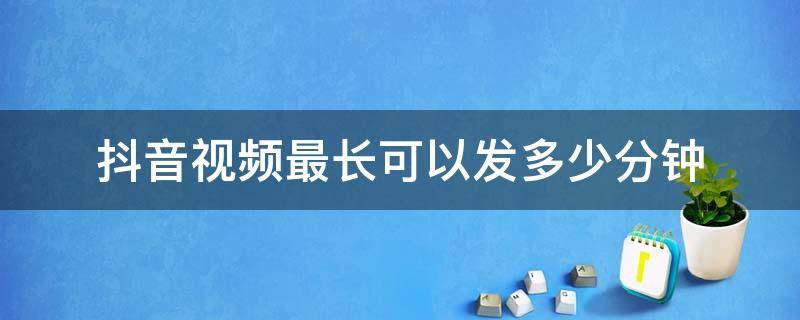 抖音视频最长可以发多少分钟